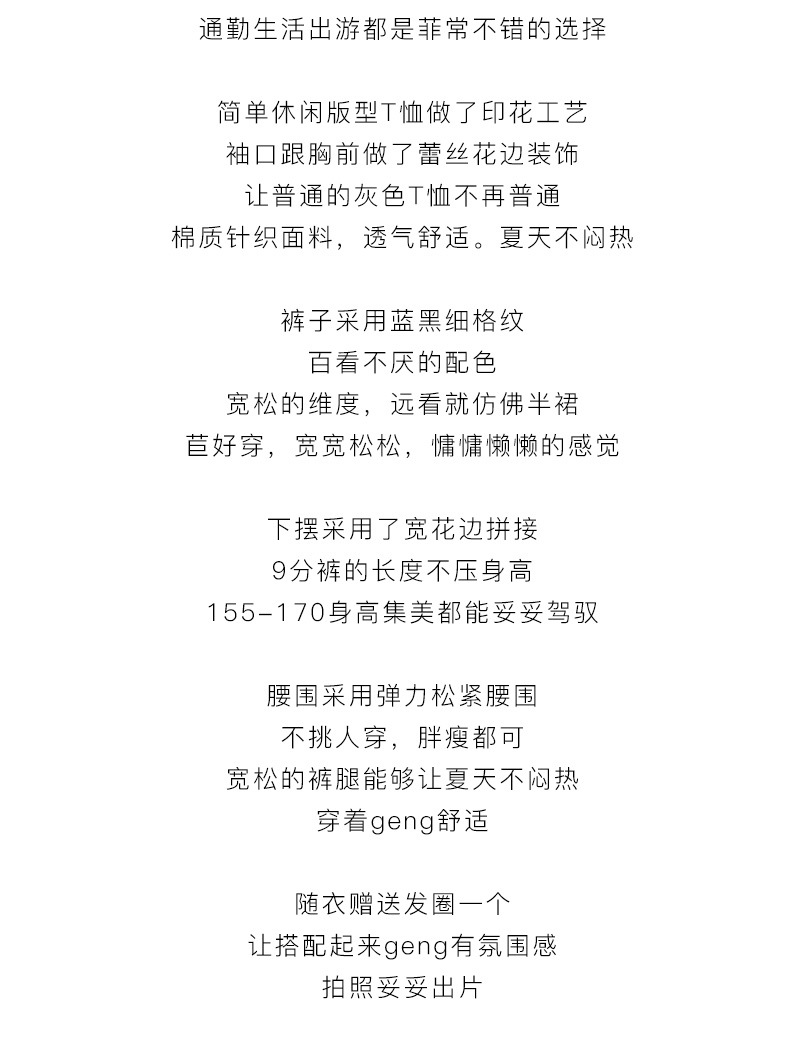 通勤生活出游都是菲常不错的选择

简单休闲版型T恤做了印花工艺
袖口跟胸前做了蕾丝花边装饰
让普通的灰色T恤不再普通
棉质针织面料，透气舒适。夏天不闷热

裤子采用蓝黑细格纹
百看不厌的配色
宽松的维度，远看就仿佛半裙
苣好穿，宽宽松松，慵慵懒懒的感觉

下摆采用了宽花边拼接
9分裤的长度不压身高
155-170身高集美都能妥妥驾驭

腰围采用弹力松紧腰围
不挑人穿，胖瘦都可
宽松的裤腿能够让夏天不闷热
穿着geng舒适

随衣赠送发圈一个
让搭配起来geng有氛围感
拍照妥妥出片